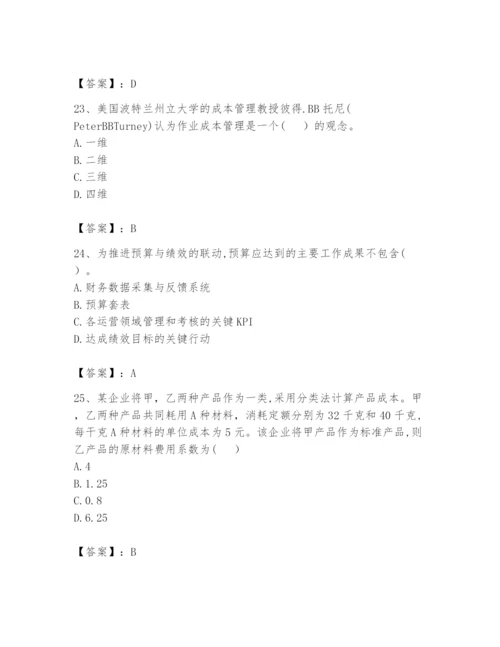 【答案】：D

23、美国波特兰州立大学的成本管理教授彼得.BB托尼(PeterBBTurney)认为作业成本管理是一个(　)的观念。
A.一维
B.二维
C.三维
D.四维

【答案】：B

24、为推进预算与绩效的联动,预算应达到的主要工作成果不包含(　)。
A.财务数据采集与反馈系统
B.预算套表
C.各运营领域管理和考核的关键KPI
D.达成绩效目标的关键行动

【答案】：A

25、某企业将甲，乙两种产品作为一类,采用分类法计算产品成本。甲，乙两种产品共同耗用A种材料，消耗定额分别为32千克和40千克，每千克A种材料的单位成本为5元。该企业将甲产品作为标准产品,则乙产品的原材料费用系数为(　)
A.4
B.1.25
C.0.8
D.6.25

【答案】：B